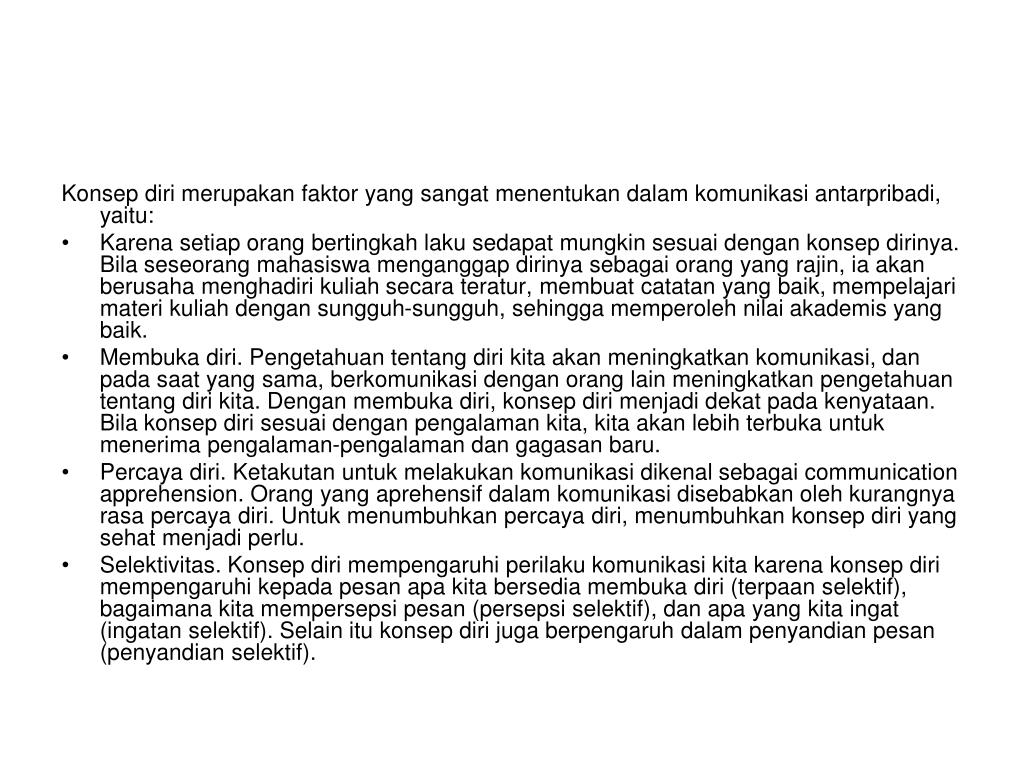 Konsep diri merupakan faktor yang sangat menentukan dalam komunikasi antarpribadi, yaitu:

• Karena setiap orang bertingkah laku sedapat mungkin sesuai dengan konsep dirinya. Bila seseorang mahasiswa menganggap dirinya sebagai orang yang rajin, ia akan berusaha menghadiri kuliah secara teratur, membuat catatan yang baik, mempelajari materi kuliah dengan sungguh-sungguh, sehingga memperoleh nilai akademis yang baik.
• Membuka diri. Pengetahuan tentang diri kita akan meningkatkan komunikasi, dan pada saat yang sama, berkomunikasi dengan orang lain meningkatkan pengetahuan tentang diri kita. Dengan membuka diri, konsep diri menjadi dekat pada kenyataan. Bila konsep diri sesuai dengan pengalaman kita, kita akan lebih terbuka untuk menerima pengalaman-pengalaman dan gagasan baru.
• Percaya diri. Ketakutan untuk melakukan komunikasi dikenal sebagai communication apprehension. Orang yang aprehensif dalam komunikasi disebabkan oleh kurangnya rasa percaya diri. Untuk menumbuhkan percaya diri, menumbuhkan konsep diri yang sehat menjadi perlu.
• Selektivitas. Konsep diri mempengaruhi perilaku komunikasi kita karena konsep diri mempengaruhi kepada pesan apa kita bersedia membuka diri (terpaan selektif), bagaimana kita mempersepsi pesan (persepsi selektif), dan apa yang kita ingat (ingatan selektif). Selain itu konsep diri juga berpengaruh dalam penyandian pesan (penyandian selektif).